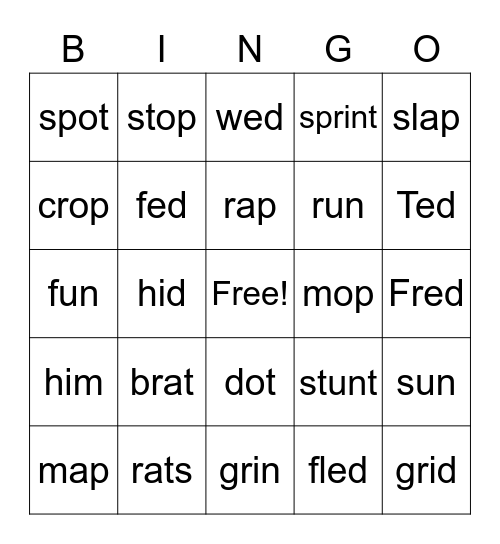 | B | I | N | G | O |
|---|---|---|---|---|
| spot | stop | wed | sprint | slap |
| crop | fed | rap | run | Ted |
| fun | hid | Free! | mop | Fred |
| him | brat | dot | stunt | sun |
| map | rats | grin | fled | grid |